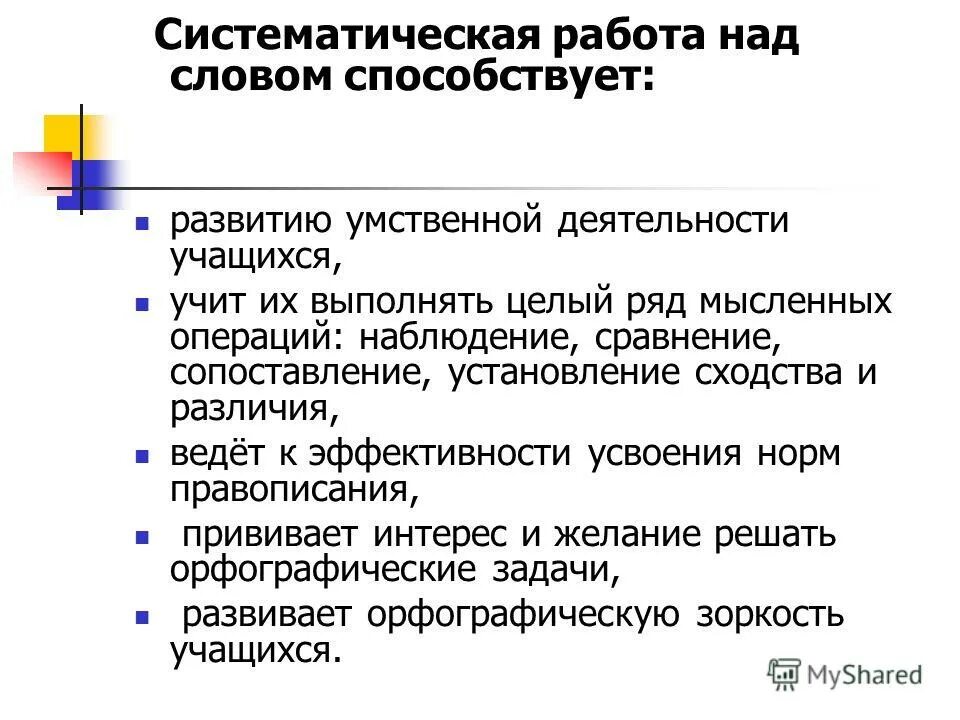 Систематическая работа над словом способствует:

- развитию умственной деятельности учащихся,
- учит их выполнять целый ряд мысленных операций: наблюдение, сравнение, сопоставление, установление сходства и различия,
- ведёт к эффективности усвоения норм правописания,
- прививает интерес и желание решать орфографические задачи,
- развивает орфографическую зоркость учащихся.

MyShared